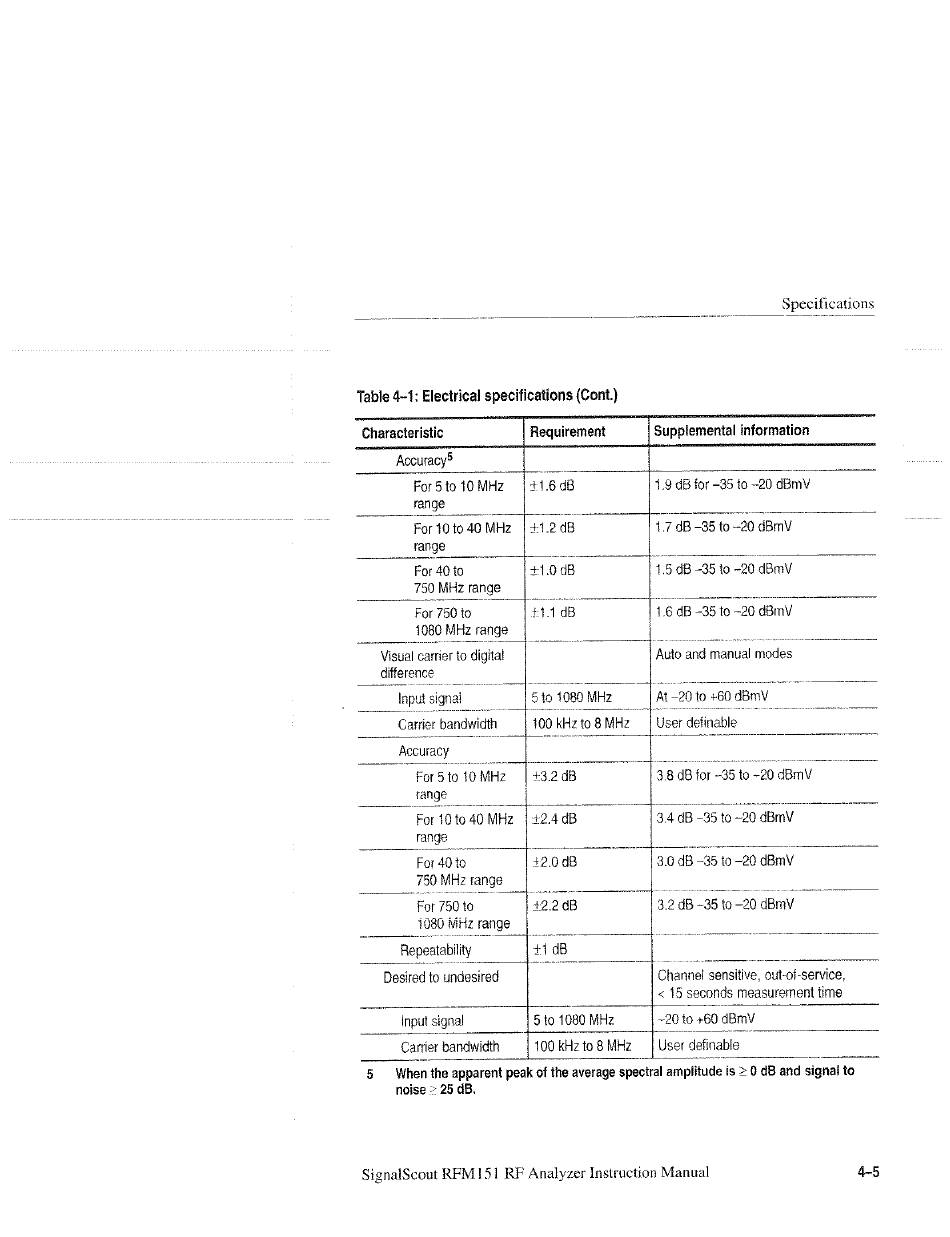 Specifications

Table 4–1: Electrical specifications (Cont.)

| Characteristic | Requirement | Supplemental information |
|---|---|---|
| Accuracy$^5$ | | |
| For 5 to 10 MHz range | ±1.6 dB | 1.9 dB for –35 to –20 dBmV |
| For 10 to 40 MHz range | ±1.2 dB | 1.7 dB –35 to –20 dBmV |
| For 40 to 750 MHz range | ±1.0 dB | 1.5 dB –35 to –20 dBmV |
| For 750 to 1080 MHz range | ±1.1 dB | 1.6 dB –35 to –20 dBmV |
| Visual carrier to digital difference | | Auto and manual modes |
| Input signal | 5 to 1080 MHz | At –20 to +60 dBmV |
| Carrier bandwidth | 100 kHz to 8 MHz | User definable |
| Accuracy | | |
| For 5 to 10 MHz range | ±3.2 dB | 3.8 dB for –35 to –20 dBmV |
| For 10 to 40 MHz range | ±2.4 dB | 3.4 dB –35 to –20 dBmV |
| For 40 to 750 MHz range | ±2.0 dB | 3.0 dB –35 to –20 dBmV |
| For 750 to 1080 MHz range | ±2.2 dB | 3.2 dB –35 to –20 dBmV |
| Repeatability | ±1 dB | |
| Desired to undesired | | Channel sensitive, out-of-service, < 15 seconds measurement time |
| Input signal | 5 to 1080 MHz | –20 to +60 dBmV |
| Carrier bandwidth | 100 kHz to 8 MHz | User definable |

5 When the apparent peak of the average spectral amplitude is ≥ 0 dB and signal to noise ≥ 25 dB.

SignalScout RFM151 RF Analyzer Instruction Manual 4–5